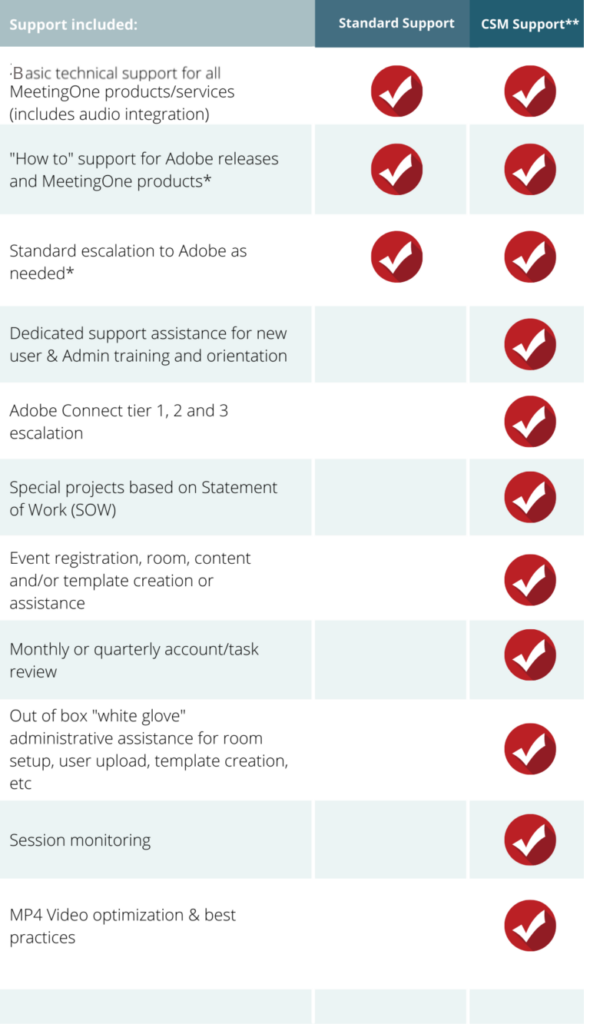 | Support included: | Standard Support | CSM Support** |
|---|---|---|
| Basic technical support for all MeetingOne products/services (includes audio integration) | ✓ | ✓ |
| "How to" support for Adobe releases and MeetingOne products* | ✓ | ✓ |
| Standard escalation to Adobe as needed* | ✓ | ✓ |
| Dedicated support assistance for new user & Admin training and orientation | | ✓ |
| Adobe Connect tier 1, 2 and 3 escalation | | ✓ |
| Special projects based on Statement of Work (SOW) | | ✓ |
| Event registration, room, content and/or template creation or assistance | | ✓ |
| Monthly or quarterly account/task review | | ✓ |
| Out of box "white glove" administrative assistance for room setup, user upload, template creation, etc | | ✓ |
| Session monitoring | | ✓ |
| MP4 Video optimization & best practices | | ✓ |